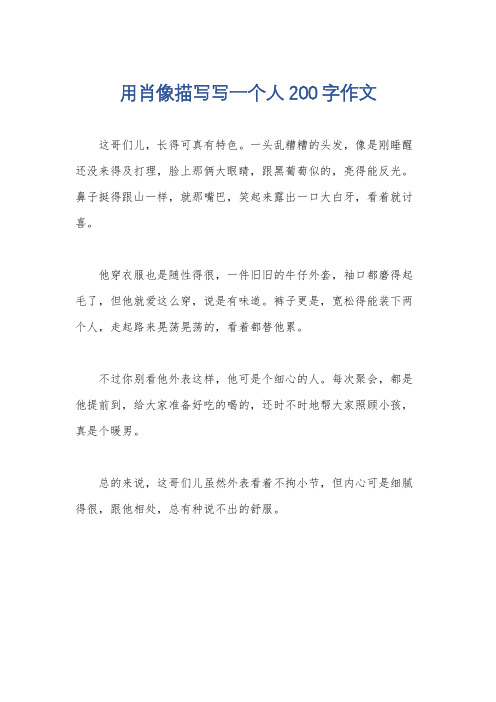 用肖像描写写一个人200字作文

这哥们儿，长得可真有特色。一头乱糟糟的头发，像是刚睡醒还没来得及打理，脸上那俩大眼睛，跟黑葡萄似的，亮得能反光。鼻子挺得跟山一样，就那嘴巴，笑起来露出一口大白牙，看着就讨喜。

他穿衣服也是随性得很，一件旧旧的牛仔外套，袖口都磨得起毛了，但他就爱这么穿，说是有味道。裤子更是，宽松得能装下两个人，走起路来晃荡晃荡的，看着都替他累。

不过你别看他外表这样，他可是个细心的人。每次聚会，都是他提前到，给大家准备好吃的喝的，还时不时地帮大家照顾小孩，真是个暖男。

总的来说，这哥们儿虽然外表看着不拘小节，但内心可是细腻得很，跟他相处，总有种说不出的舒服。